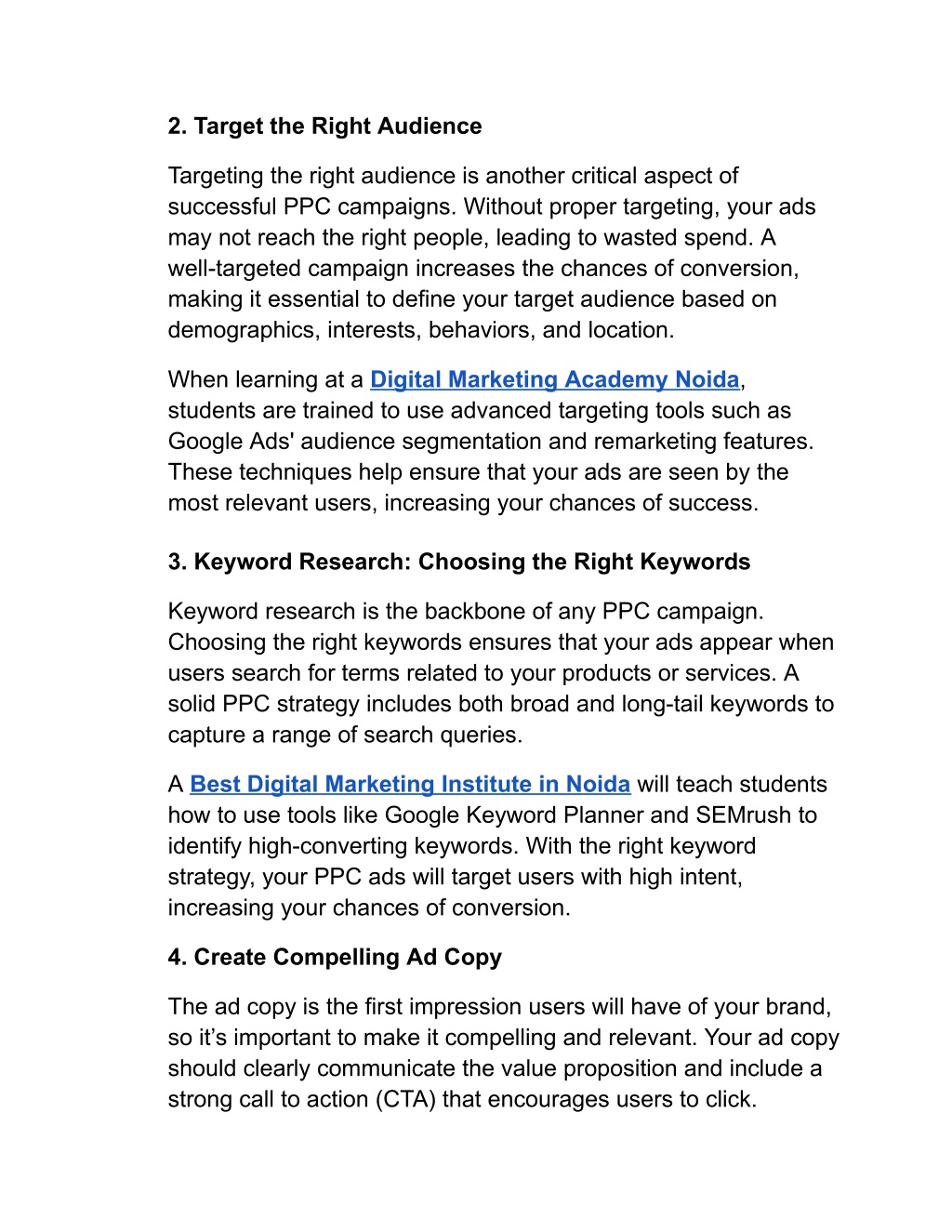 2. Target the Right Audience

Targeting the right audience is another critical aspect of successful PPC campaigns. Without proper targeting, your ads may not reach the right people, leading to wasted spend. A well-targeted campaign increases the chances of conversion, making it essential to define your target audience based on demographics, interests, behaviors, and location.

When learning at a Digital Marketing Academy Noida, students are trained to use advanced targeting tools such as Google Ads' audience segmentation and remarketing features. These techniques help ensure that your ads are seen by the most relevant users, increasing your chances of success.

3. Keyword Research: Choosing the Right Keywords

Keyword research is the backbone of any PPC campaign. Choosing the right keywords ensures that your ads appear when users search for terms related to your products or services. A solid PPC strategy includes both broad and long-tail keywords to capture a range of search queries.

A Best Digital Marketing Institute in Noida will teach students how to use tools like Google Keyword Planner and SEMrush to identify high-converting keywords. With the right keyword strategy, your PPC ads will target users with high intent, increasing your chances of conversion.

4. Create Compelling Ad Copy

The ad copy is the first impression users will have of your brand, so it’s important to make it compelling and relevant. Your ad copy should clearly communicate the value proposition and include a strong call to action (CTA) that encourages users to click.